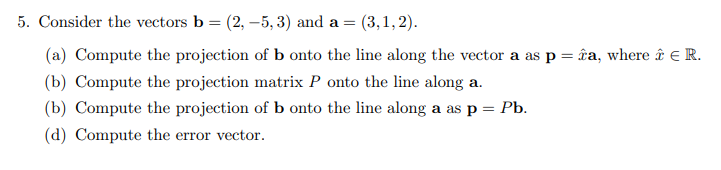 5. Consider the vectors $\mathbf{b} = (2, -5, 3)$ and $\mathbf{a} = (3, 1, 2)$.

(a) Compute the projection of $\mathbf{b}$ onto the line along the vector $\mathbf{a}$ as $\mathbf{p} = \hat{x}\mathbf{a}$, where $\hat{x} \in \mathbb{R}$.

(b) Compute the projection matrix $P$ onto the line along $\mathbf{a}$.

(b) Compute the projection of $\mathbf{b}$ onto the line along $\mathbf{a}$ as $\mathbf{p} = P\mathbf{b}$.

(d) Compute the error vector.